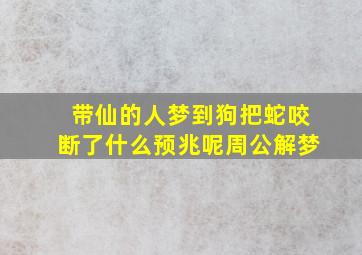 带仙的人梦到狗把蛇咬断了什么预兆呢周公解梦